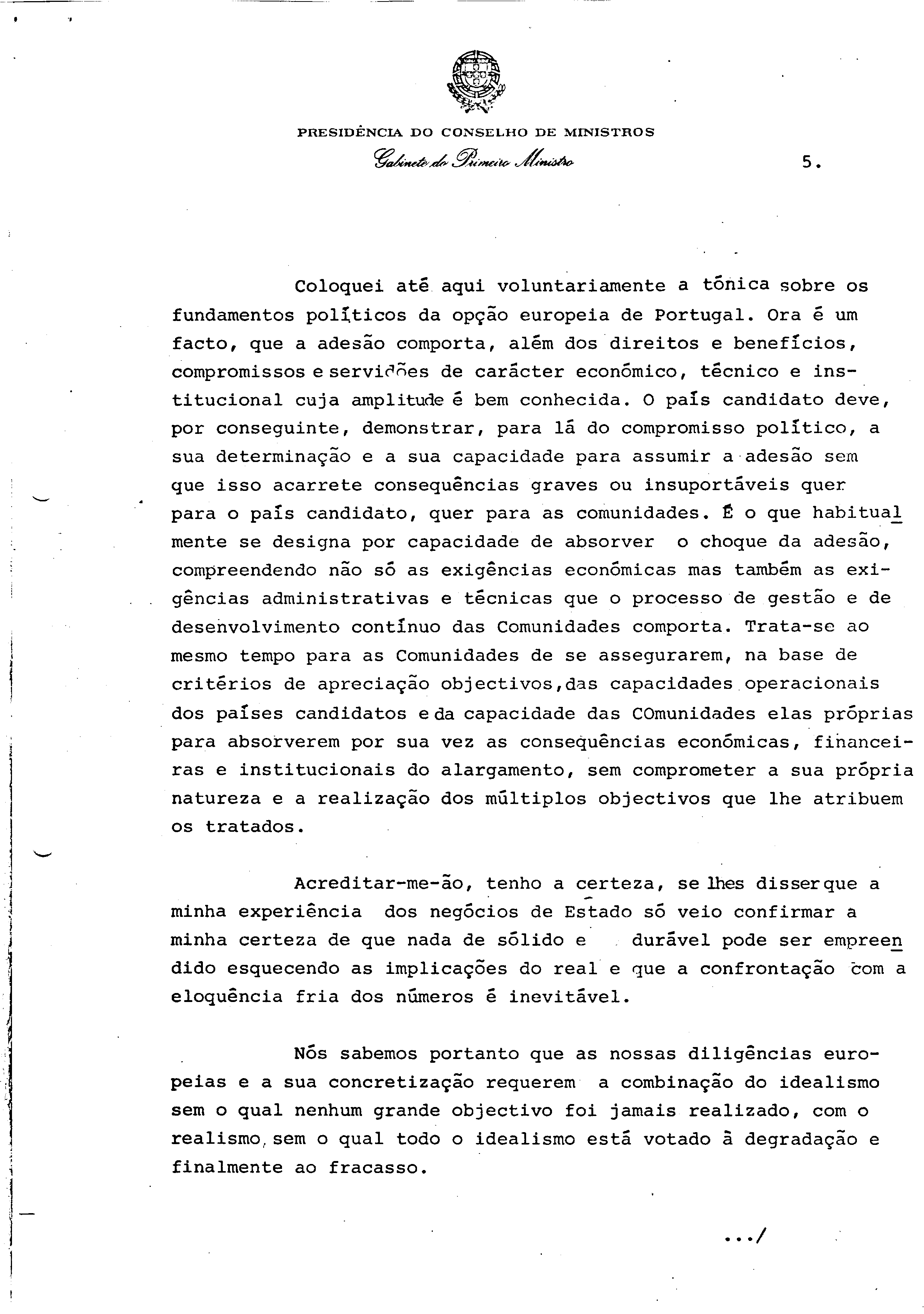 PRESIDÊNCIA DO CONSELHO DE MINISTROS
Gabinete do Primeiro Ministro

5.

Coloquei até aqui voluntariamente a tónica sobre os fundamentos políticos da opção europeia de Portugal. Ora é um facto, que a adesão comporta, além dos direitos e benefícios, compromissos e servidões de carácter económico, técnico e institucional cuja amplitude é bem conhecida. O país candidato deve, por conseguinte, demonstrar, para lá do compromisso político, a sua determinação e a sua capacidade para assumir a adesão sem que isso acarrete consequências graves ou insuportáveis quer para o país candidato, quer para as comunidades. É o que habitualmente se designa por capacidade de absorver o choque da adesão, compreendendo não só as exigências económicas mas também as exigências administrativas e técnicas que o processo de gestão e de desenvolvimento contínuo das Comunidades comporta. Trata-se ao mesmo tempo para as Comunidades de se assegurarem, na base de critérios de apreciação objectivos,das capacidades operacionais dos países candidatos e da capacidade das COmunidades elas próprias para absorverem por sua vez as consequências económicas, financeiras e institucionais do alargamento, sem comprometer a sua própria natureza e a realização dos múltiplos objectivos que lhe atribuem os tratados.

Acreditar-me-ão, tenho a certeza, se lhes disser que a minha experiência dos negócios de Estado só veio confirmar a minha certeza de que nada de sólido e durável pode ser empreendido esquecendo as implicações do real e que a confrontação com a eloquência fria dos números é inevitável.

Nós sabemos portanto que as nossas diligências europeias e a sua concretização requerem a combinação do idealismo sem o qual nenhum grande objectivo foi jamais realizado, com o realismo, sem o qual todo o idealismo está votado à degradação e finalmente ao fracasso.

.../